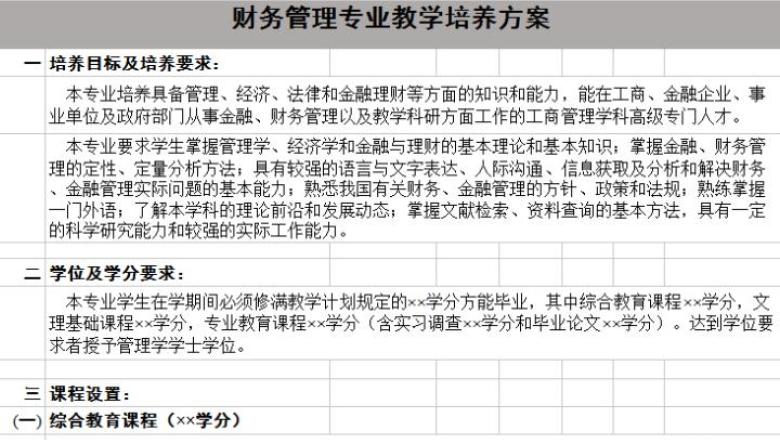 财务管理专业教学培养方案

一 培养目标及培养要求：

本专业培养具备管理、经济、法律和金融理财等方面的知识和能力，能在工商、金融企业、事业单位及政府部门从事金融、财务管理以及教学科研方面工作的工商管理学科高级专门人才。

本专业要求学生掌握管理学、经济学和金融与理财的基本理论和基本知识；掌握金融、财务管理的定性、定量分析方法；具有较强的语言与文字表达、人际沟通、信息获取及分析和解决财务、金融管理实际问题的基本能力；熟悉我国有关财务、金融管理的方针、政策和法规；熟练掌握一门外语；了解本学科的理论前沿和发展动态；掌握文献检索、资料查询的基本方法，具有一定的科学研究能力和较强的实际工作能力。

二 学位及学分要求：

本专业学生在学期间必须修满教学计划规定的××学分方能毕业，其中综合教育课程××学分，文理基础课程××学分，专业教育课程××学分（含实习调查××学分和毕业论文××学分）。达到学位要求者授予管理学学士学位。

三 课程设置：

(一) 综合教育课程（××学分）